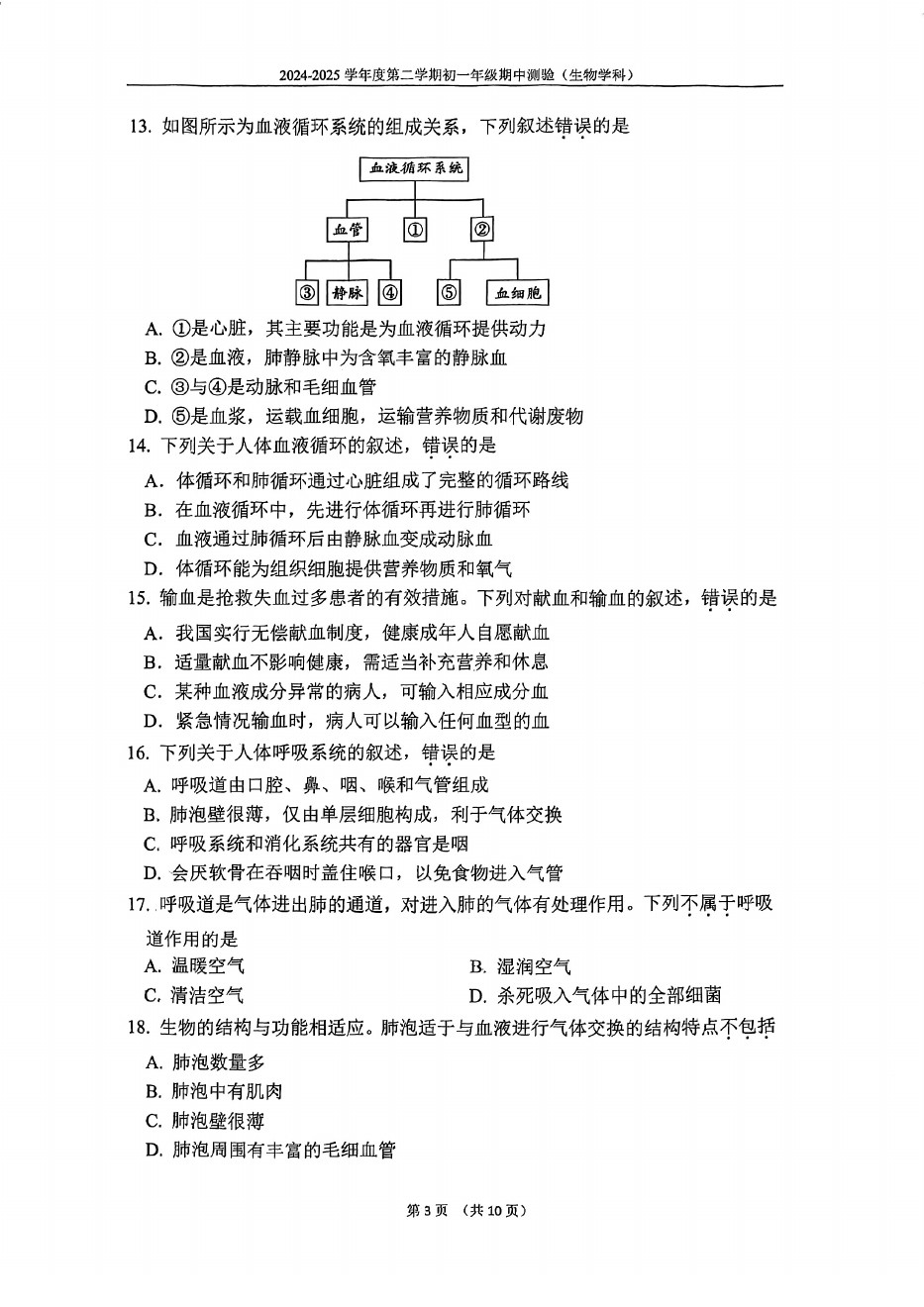 2024-2025 学年度第二学期初一年级期中测验（生物学科）

13. 如图所示为血液循环系统的组成关系，下列叙述错误的是

血液循环系统

血管　①　②

③　静脉　④　⑤　血细胞

A. ①是心脏，其主要功能是为血液循环提供动力
B. ②是血液，肺静脉中为含氧丰富的静脉血
C. ③与④是动脉和毛细血管
D. ⑤是血浆，运载血细胞，运输营养物质和代谢废物

14. 下列关于人体血液循环的叙述，错误的是
A. 体循环和肺循环通过心脏组成了完整的循环路线
B. 在血液循环中，先进行体循环再进行肺循环
C. 血液通过肺循环后由静脉血变成动脉血
D. 体循环能为组织细胞提供营养物质和氧气

15. 输血是抢救失血过多患者的有效措施。下列对献血和输血的叙述，错误的是
A. 我国实行无偿献血制度，健康成年人自愿献血
B. 适量献血不影响健康，需适当补充营养和休息
C. 某种血液成分异常的病人，可输入相应成分血
D. 紧急情况输血时，病人可以输入任何血型的血

16. 下列关于人体呼吸系统的叙述，错误的是
A. 呼吸道由口腔、鼻、咽、喉和气管组成
B. 肺泡壁很薄，仅由单层细胞构成，利于气体交换
C. 呼吸系统和消化系统共有的器官是咽
D. 会厌软骨在吞咽时盖住喉口，以免食物进入气管

17. 呼吸道是气体进出肺的通道，对进入肺的气体有处理作用。下列不属于呼吸道作用的是
A. 温暖空气
B. 湿润空气
C. 清洁空气
D. 杀死吸入气体中的全部细菌

18. 生物的结构与功能相适应。肺泡适于与血液进行气体交换的结构特点不包括
A. 肺泡数量多
B. 肺泡中有肌肉
C. 肺泡壁很薄
D. 肺泡周围有丰富的毛细血管

第 3 页 （共 10 页）